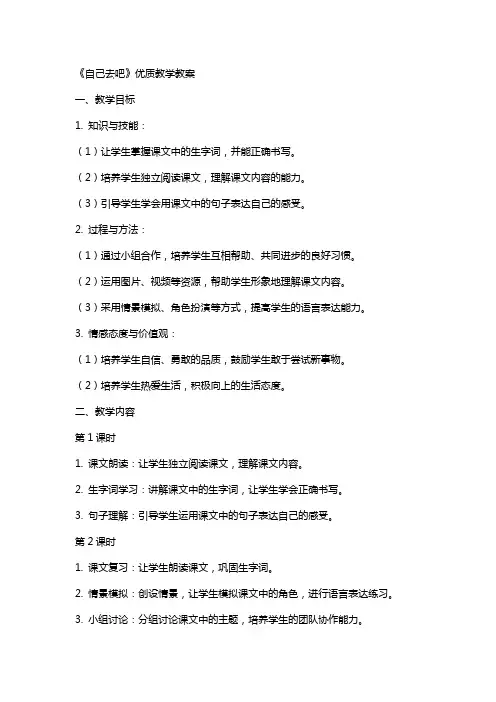 《自己去吧》优质教学教案

一、教学目标

1. 知识与技能：

（1）让学生掌握课文中的生字词，并能正确书写。

（2）培养学生独立阅读课文，理解课文内容的能力。

（3）引导学生学会用课文中的句子表达自己的感受。

2. 过程与方法：

（1）通过小组合作，培养学生互相帮助、共同进步的良好习惯。

（2）运用图片、视频等资源，帮助学生形象地理解课文内容。

（3）采用情景模拟、角色扮演等方式，提高学生的语言表达能力。

3. 情感态度与价值观：

（1）培养学生自信、勇敢的品质，鼓励学生敢于尝试新事物。

（2）培养学生热爱生活，积极向上的生活态度。

二、教学内容

第 1 课时

1. 课文朗读：让学生独立阅读课文，理解课文内容。

2. 生字词学习：讲解课文中的生字词，让学生学会正确书写。

3. 句子理解：引导学生运用课文中的句子表达自己的感受。

第 2 课时

1. 课文复习：让学生朗读课文，巩固生字词。

2. 情景模拟：创设情景，让学生模拟课文中的角色，进行语言表达练习。

3. 小组讨论：分组讨论课文中的主题，培养学生的团队协作能力。